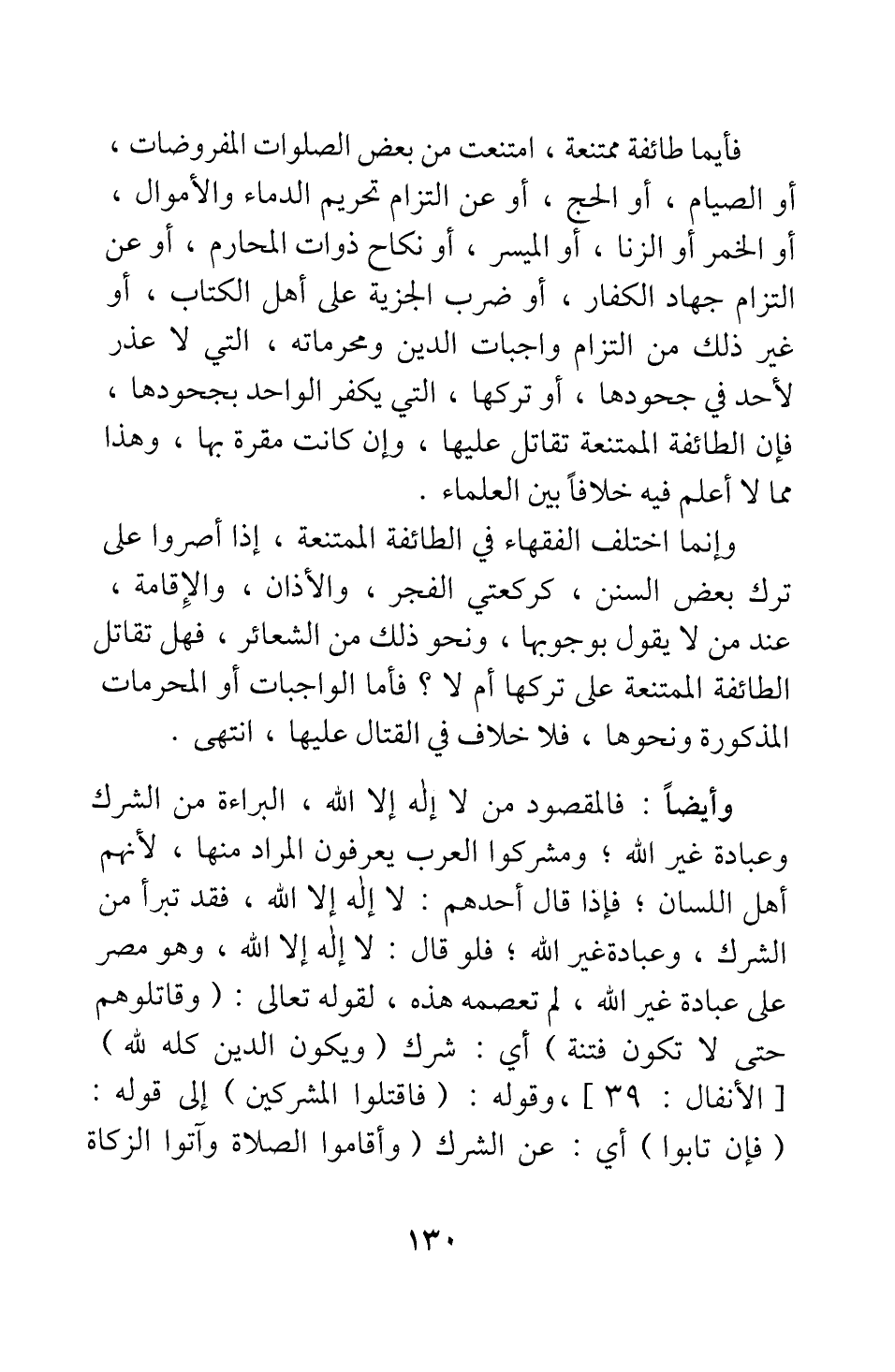 فأيما طائفة ممتنعة ، امتنعت من بعض الصلوات المفروضات ، أو الصيام ، أو الحج ، أو عن التزام تحريم الدماء والأموال ، أو الخمر أو الزنا ، أو الميسر ، أو نكاح ذوات المحارم ، أو عن التزام جهاد الكفار ، أو ضرب الجزية على أهل الكتاب ، أو غير ذلك من التزام واجبات الدين ومحرماته ، التي لا عذر لأحد في جحودها ، أو تركها ، التي يكفر الواحد بجحودها ، فإن الطائفة الممتنعة تقاتل عليها ، وإن كانت مقرة بها ، وهذا مما لا أعلم فيه خلافاً بين العلماء .

وإنما اختلف الفقهاء في الطائفة الممتنعة ، إذا أصروا على ترك بعض السنن ، كركعتي الفجر ، والأذان ، والإقامة ، عند من لا يقول بوجوبها ، ونحو ذلك من الشعائر ، فهل تقاتل الطائفة الممتنعة على تركها أم لا ؟ فأما الواجبات أو المحرمات المذكورة ونحوها ، فلا خلاف في القتال عليها ، انتهى .

وأيضاً : فالمقصود من لا إله إلا الله ، البراءة من الشرك وعبادة غير الله ؛ ومشركوا العرب يعرفون المراد منها ، لأنهم أهل اللسان ؛ فإذا قال أحدهم : لا إله إلا الله ، فقد تبرأ من الشرك ، وعبادةغير الله ؛ فلو قال : لا إله إلا الله ، وهو مصر على عبادة غير الله ، لم تعصمه هذه ، لقوله تعالى : ( وقاتلوهم حتى لا تكون فتنة ) أي : شرك ( ويكون الدين كله لله ) [ الأنفال : ٣٩ ] ،وقوله : ( فاقتلوا المشركين ) إلى قوله : ( فإن تابوا ) أي : عن الشرك ( وأقاموا الصلاة وآتوا الزكاة

١٣٠